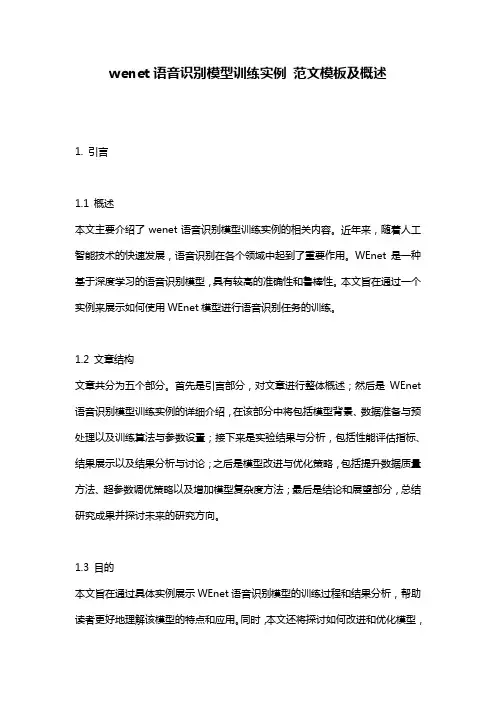 wenet 语音识别模型训练实例 范文模板及概述

1. 引言

1.1 概述

本文主要介绍了 wenet 语音识别模型训练实例的相关内容。近年来，随着人工智能技术的快速发展，语音识别在各个领域中起到了重要作用。WEnet 是一种基于深度学习的语音识别模型，具有较高的准确性和鲁棒性。本文旨在通过一个实例来展示如何使用 WEnet 模型进行语音识别任务的训练。

1.2 文章结构

文章共分为五个部分。首先是引言部分，对文章进行整体概述；然后是 WEnet 语音识别模型训练实例的详细介绍，在该部分中将包括模型背景、数据准备与预处理以及训练算法与参数设置；接下来是实验结果与分析，包括性能评估指标、结果展示以及结果分析与讨论；之后是模型改进与优化策略，包括提升数据质量方法、超参数调优策略以及增加模型复杂度方法；最后是结论和展望部分，总结研究成果并探讨未来的研究方向。

1.3 目的

本文旨在通过具体实例展示 WEnet 语音识别模型的训练过程和结果分析，帮助读者更好地理解该模型的特点和应用。同时，本文还将探讨如何改进和优化模型，